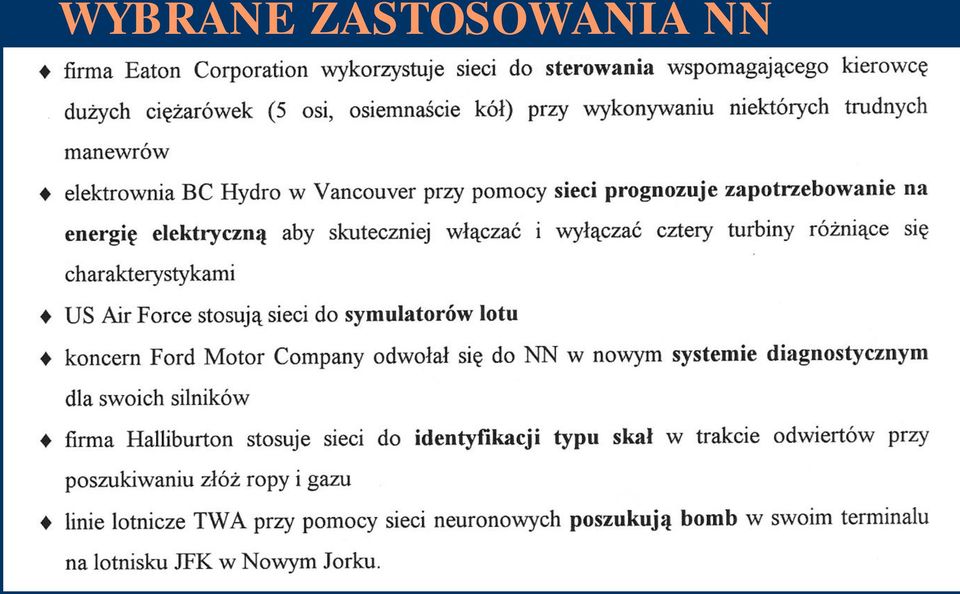 WYBRANE ZASTOSOWANIA NN

♦ firma Eaton Corporation wykorzystuje sieci do sterowania wspomagającego kierowcę dużych ciężarówek (5 osi, osiemnaście kół) przy wykonywaniu niektórych trudnych manewrów

♦ elektrownia BC Hydro w Vancouver przy pomocy sieci prognozuje zapotrzebowanie na energię elektryczną aby skuteczniej włączać i wyłączać cztery turbiny różniące się charakterystykami

♦ US Air Force stosują sieci do symulatorów lotu

♦ koncern Ford Motor Company odwołał się do NN w nowym systemie diagnostycznym dla swoich silników

♦ firma Halliburton stosuje sieci do identyfikacji typu skał w trakcie odwiertów przy poszukiwaniu złóż ropy i gazu

♦ linie lotnicze TWA przy pomocy sieci neuronowych poszukują bomb w swoim terminalu na lotnisku JFK w Nowym Jorku.